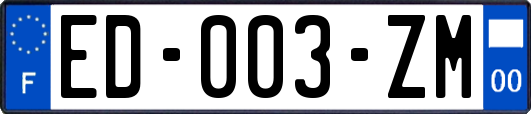 F

ED-003-ZM

00